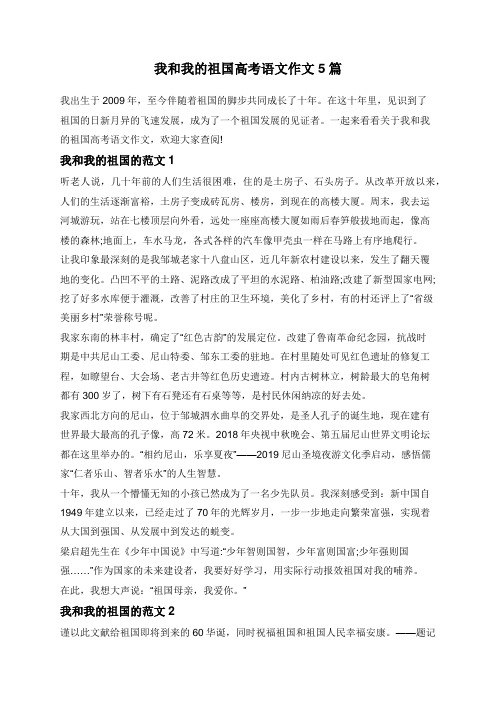 我和我的祖国高考语文作文 5 篇

我出生于 2009 年，至今伴随着祖国的脚步共同成长了十年。在这十年里，见识到了祖国的日新月异的飞速发展，成为了一个祖国发展的见证者。一起来看看关于我和我的祖国高考语文作文，欢迎大家查阅!

我和我的祖国的范文 1

听老人说，几十年前的人们生活很困难，住的是土房子、石头房子。从改革开放以来，人们的生活逐渐富裕，土房子变成砖瓦房、楼房，到现在的高楼大厦。周末，我去运河城游玩，站在七楼顶层向外看，远处一座座高楼大厦如雨后春笋般拔地而起，像高楼的森林;地面上，车水马龙，各式各样的汽车像甲壳虫一样在马路上有序地爬行。

让我印象最深刻的是我邹城老家十八盘山区，近几年新农村建设以来，发生了翻天覆地的变化。凸凹不平的土路、泥路改成了平坦的水泥路、柏油路;改建了新型国家电网;挖了好多水库便于灌溉，改善了村庄的卫生环境，美化了乡村，有的村还评上了“省级美丽乡村”荣誉称号呢。

我家东南的林丰村，确定了“红色古韵”的发展定位。改建了鲁南革命纪念园，抗战时期是中共尼山工委、尼山特委、邹东工委的驻地。在村里随处可见红色遗址的修复工程，如瞭望台、大会场、老古井等红色历史遗迹。村内古树林立，树龄最大的皂角树都有 300 岁了，树下有石凳还有石桌等等，是村民休闲纳凉的好去处。

我家西北方向的尼山，位于邹城泗水曲阜的交界处，是圣人孔子的诞生地，现在建有世界最大最高的孔子像，高 72 米。2018 年央视中秋晚会、第五届尼山世界文明论坛都在这里举办的。“相约尼山，乐享夏夜”——2019 尼山圣境夜游文化季启动，感悟儒家“仁者乐山、智者乐水”的人生智慧。

十年，我从一个懵懂无知的小孩已然成为了一名少先队员。我深刻感受到：新中国自 1949 年建立以来，已经走过了 70 年的光辉岁月，一步一步地走向繁荣富强，实现着从大国到强国、从发展中到发达的蜕变。

梁启超先生在《少年中国说》中写道:“少年智则国智，少年富则国富;少年强则国强……”作为国家的未来建设者，我要好好学习，用实际行动报效祖国对我的哺养。

在此，我想大声说：“祖国母亲，我爱你。”

我和我的祖国的范文 2

谨以此文献给祖国即将到来的 60 华诞，同时祝福祖国和祖国人民幸福安康。——题记